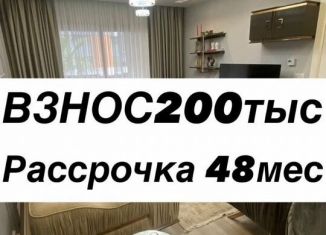 ВЗНОС200тыс
Рассрочка 48мес